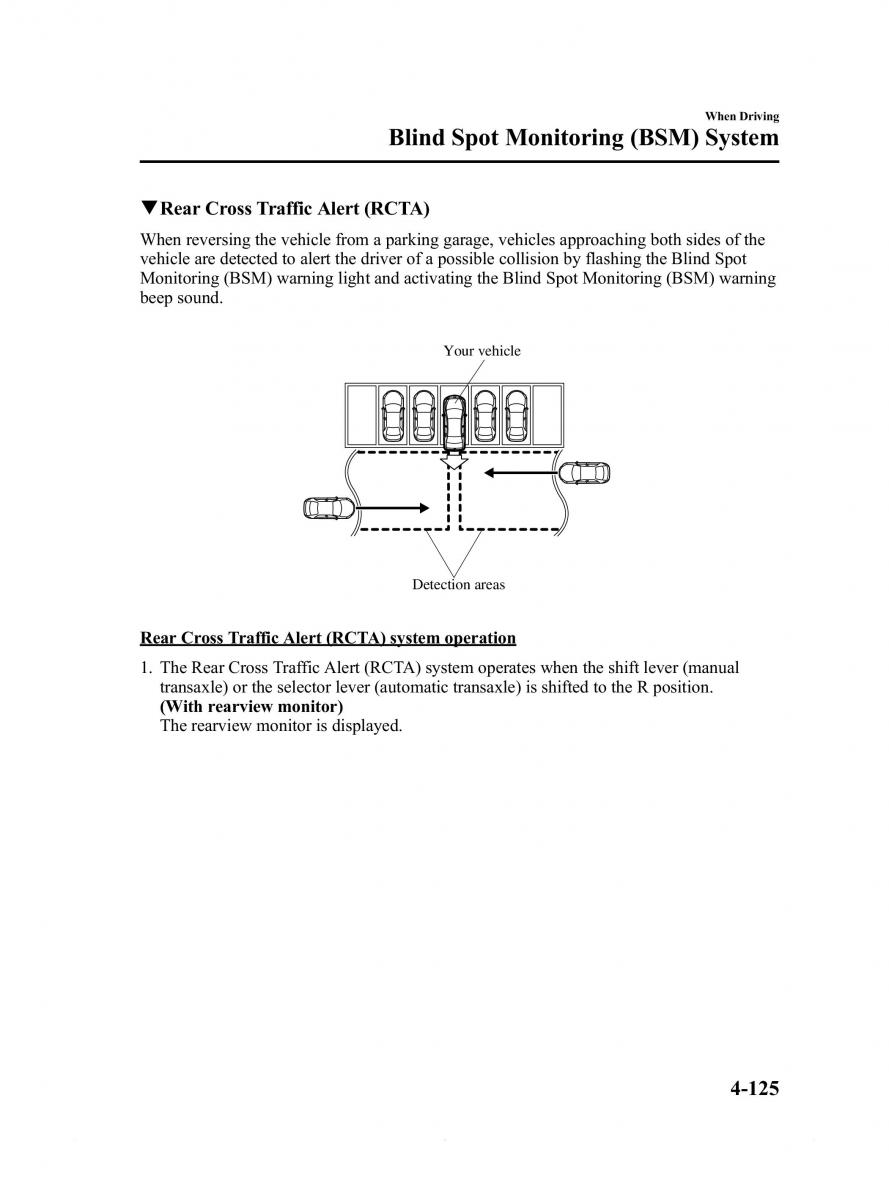 When Driving
Blind Spot Monitoring (BSM) System

▼Rear Cross Traffic Alert (RCTA)

When reversing the vehicle from a parking garage, vehicles approaching both sides of the vehicle are detected to alert the driver of a possible collision by flashing the Blind Spot Monitoring (BSM) warning light and activating the Blind Spot Monitoring (BSM) warning beep sound.

Your vehicle

Detection areas

Rear Cross Traffic Alert (RCTA) system operation

1. The Rear Cross Traffic Alert (RCTA) system operates when the shift lever (manual transaxle) or the selector lever (automatic transaxle) is shifted to the R position.
(With rearview monitor)
The rearview monitor is displayed.

4-125